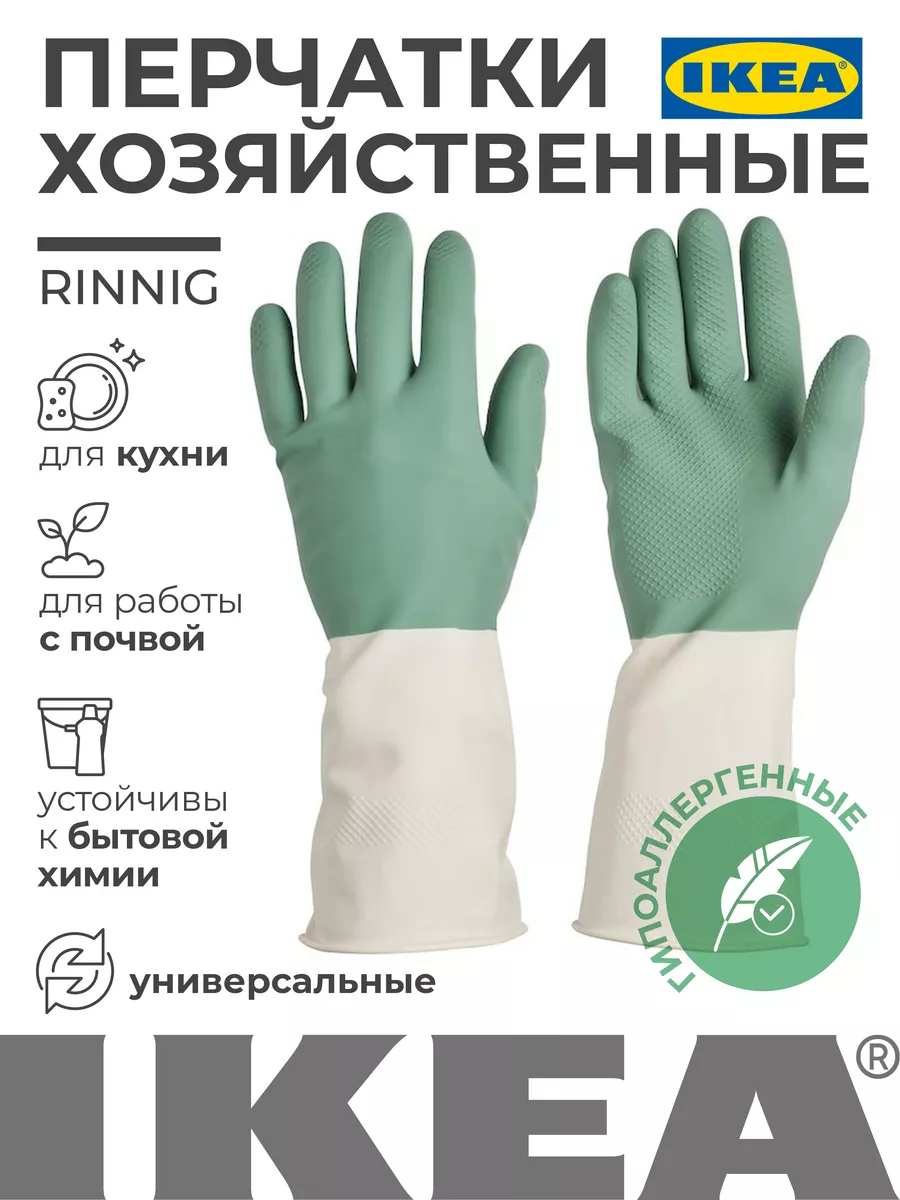 ПЕРЧАТКИ ХОЗЯЙСТВЕННЫЕ

IKEA®

RINNIG

для кухни

для работы с почвой

устойчивы к бытовой химии

универсальные

ГИПОАЛЛЕРГЕННЫЕ

IKEA®